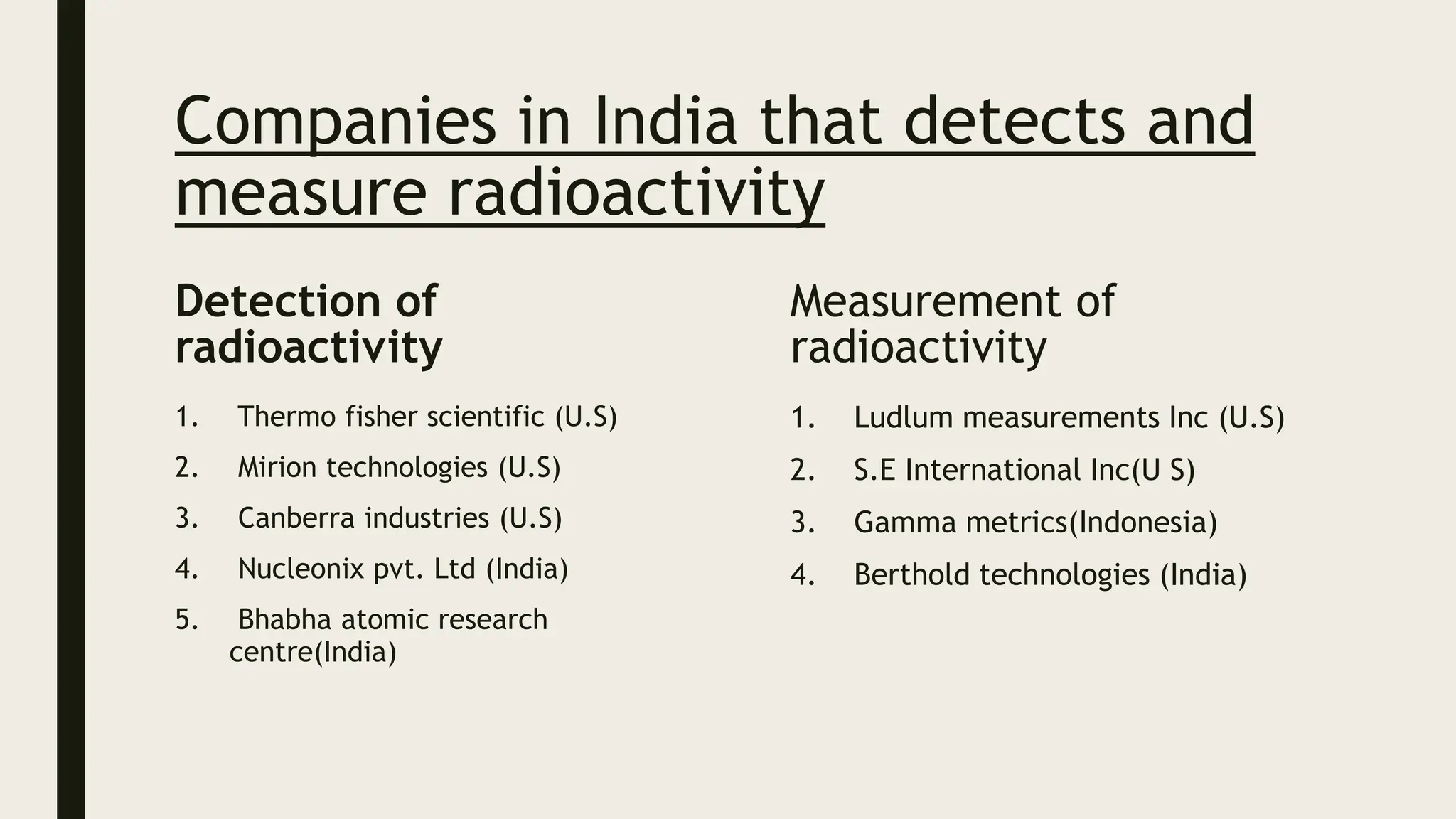 Companies in India that detects and measure radioactivity

Detection of radioactivity

1. Thermo fisher scientific (U.S)
2. Mirion technologies (U.S)
3. Canberra industries (U.S)
4. Nucleonix pvt. Ltd (India)
5. Bhabha atomic research centre(India)

Measurement of radioactivity

1. Ludlum measurements Inc (U.S)
2. S.E International Inc(U S)
3. Gamma metrics(Indonesia)
4. Berthold technologies (India)